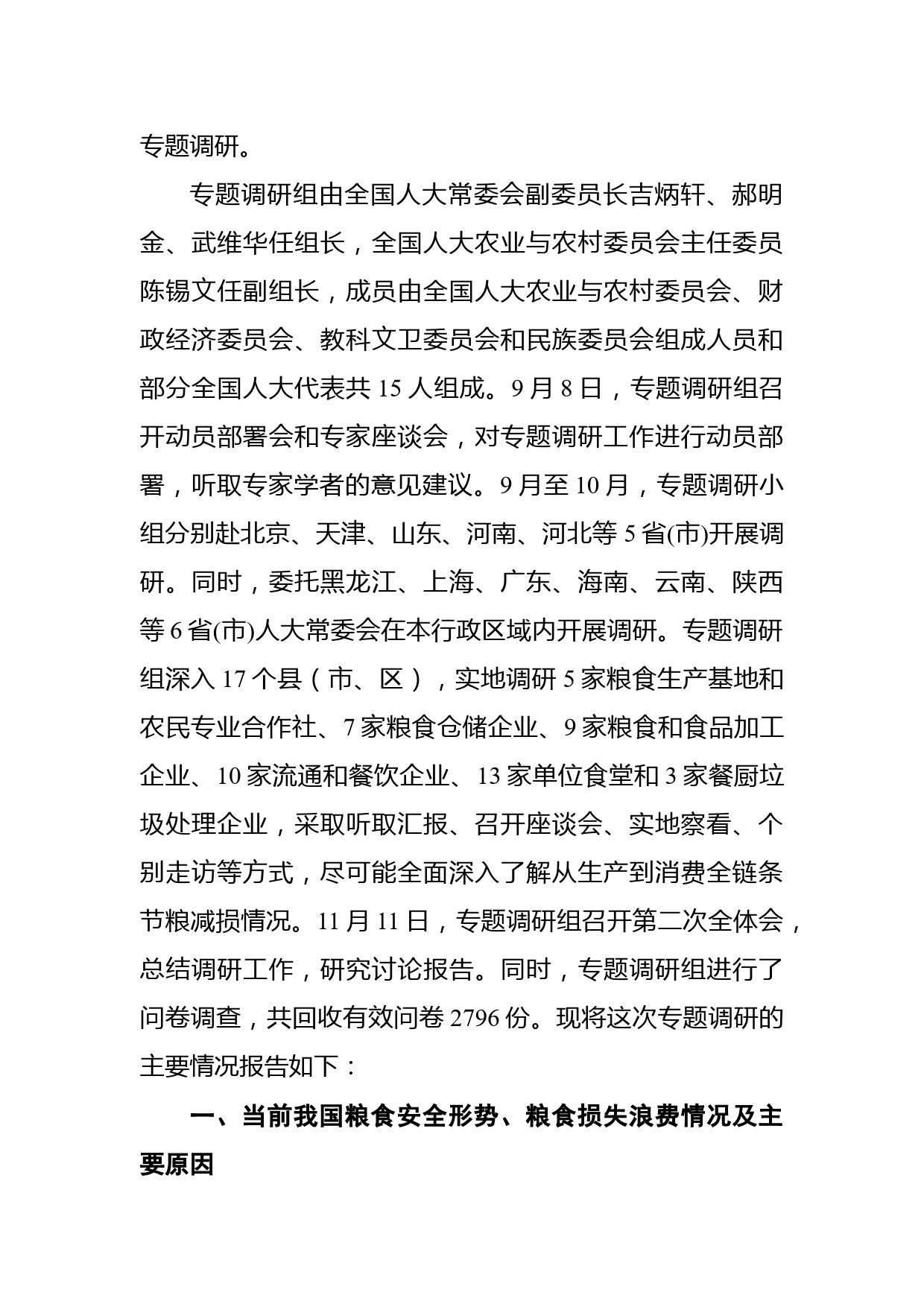 专题调研。

专题调研组由全国人大常委会副委员长吉炳轩、郝明金、武维华任组长，全国人大农业与农村委员会主任委员陈锡文任副组长，成员由全国人大农业与农村委员会、财政经济委员会、教科文卫委员会和民族委员会组成人员和部分全国人大代表共 15 人组成。9 月 8 日，专题调研组召开动员部署会和专家座谈会，对专题调研工作进行动员部署，听取专家学者的意见建议。9 月至 10 月，专题调研小组分别赴北京、天津、山东、河南、河北等 5 省(市)开展调研。同时，委托黑龙江、上海、广东、海南、云南、陕西等 6 省(市)人大常委会在本行政区域内开展调研。专题调研组深入 17 个县（市、区），实地调研 5 家粮食生产基地和农民专业合作社、7 家粮食仓储企业、9 家粮食和食品加工企业、10 家流通和餐饮企业、13 家单位食堂和 3 家餐厨垃圾处理企业，采取听取汇报、召开座谈会、实地察看、个别走访等方式，尽可能全面深入了解从生产到消费全链条节粮减损情况。11 月 11 日，专题调研组召开第二次全体会，总结调研工作，研究讨论报告。同时，专题调研组进行了问卷调查，共回收有效问卷 2796 份。现将这次专题调研的主要情况报告如下：

一、当前我国粮食安全形势、粮食损失浪费情况及主要原因